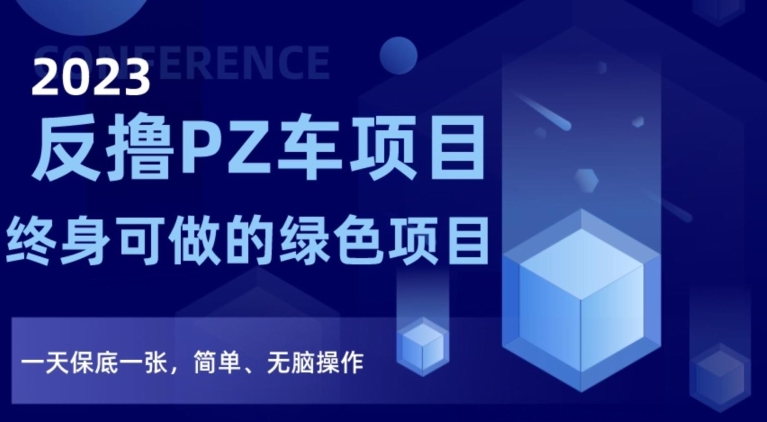 CONFERENCE
2023
反撸PZ车项目
终身可做的绿色项目
一天保底一张，简单、无脑操作